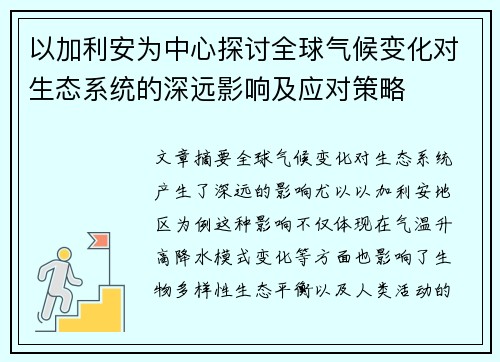 以加利安为中心探讨全球气候变化对生态系统的深远影响及应对策略

文章摘要全球气候变化对生态系统产生了深远的影响尤以以加利安地区为例这种影响不仅体现在气温升高降水模式变化等方面也影响了生物多样性生态平衡以及人类活动的